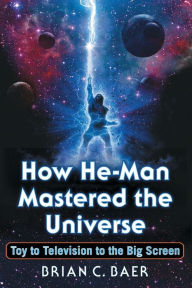 How He-Man Mastered the Universe

Toy to Television to the Big Screen

BRIAN C. BAER